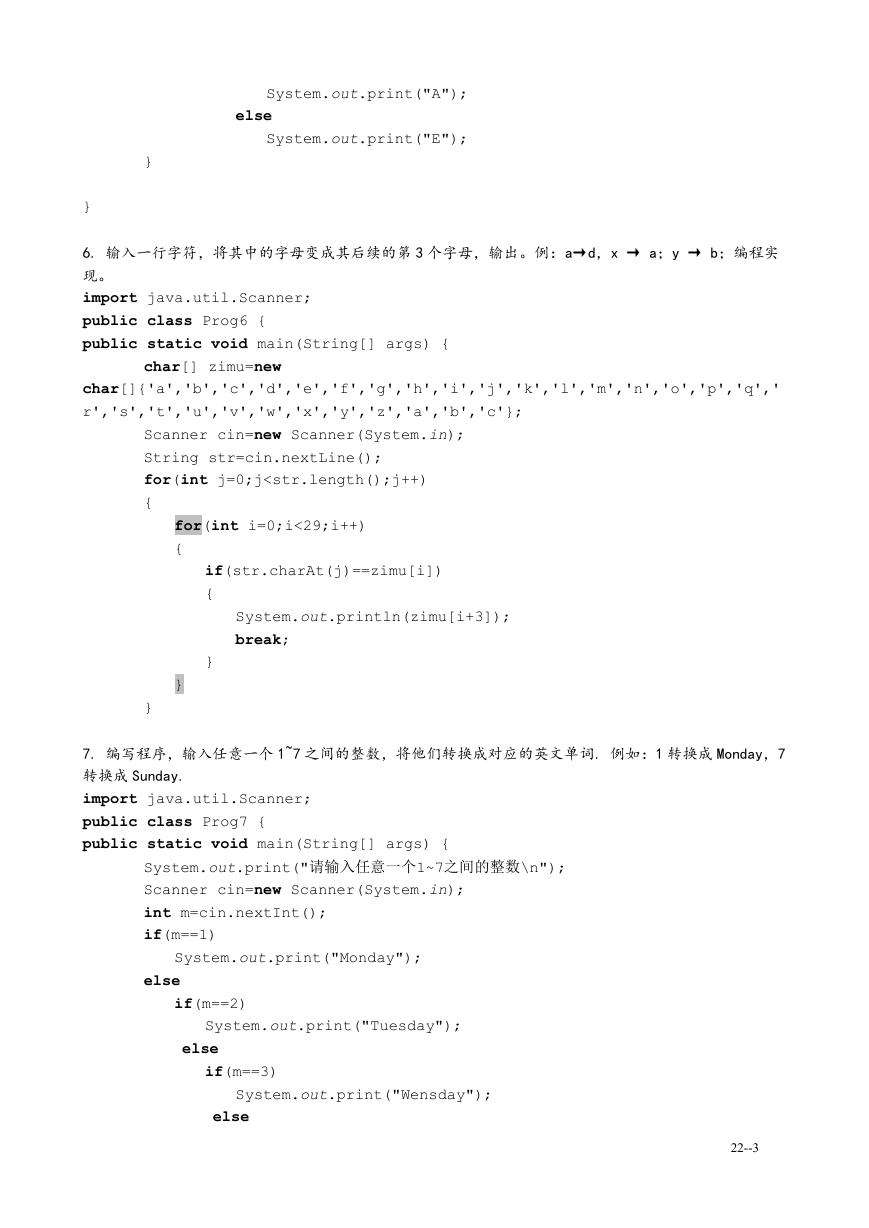 System.out.print("A");
else
System.out.print("E");
}

}

6. 输入一行字符，将其中的字母变成其后续的第 3 个字母，输出。例：a→d，x → a；y → b；编程实现。
import java.util.Scanner;
public class Prog6 {
public static void main(String[] args) {
char[] zimu=new char[]{'a','b','c','d','e','f','g','h','i','j','k','l','m','n','o','p','q','r','s','t','u','v','w','x','y','z','a','b','c'};
Scanner cin=new Scanner(System.in);
String str=cin.nextLine();
for(int j=0;j<str.length();j++)
{
for(int i=0;i<29;i++)
{
if(str.charAt(j)==zimu[i])
{
System.out.println(zimu[i+3]);
break;
}
}
}

7. 编写程序，输入任意一个 1~7 之间的整数，将他们转换成对应的英文单词. 例如：1 转换成 Monday，7 转换成 Sunday.
import java.util.Scanner;
public class Prog7 {
public static void main(String[] args) {
System.out.print("请输入任意一个1~7之间的整数\n");
Scanner cin=new Scanner(System.in);
int m=cin.nextInt();
if(m==1)
System.out.print("Monday");
else
if(m==2)
System.out.print("Tuesday");
else
if(m==3)
System.out.print("Wensday");
else

22--3